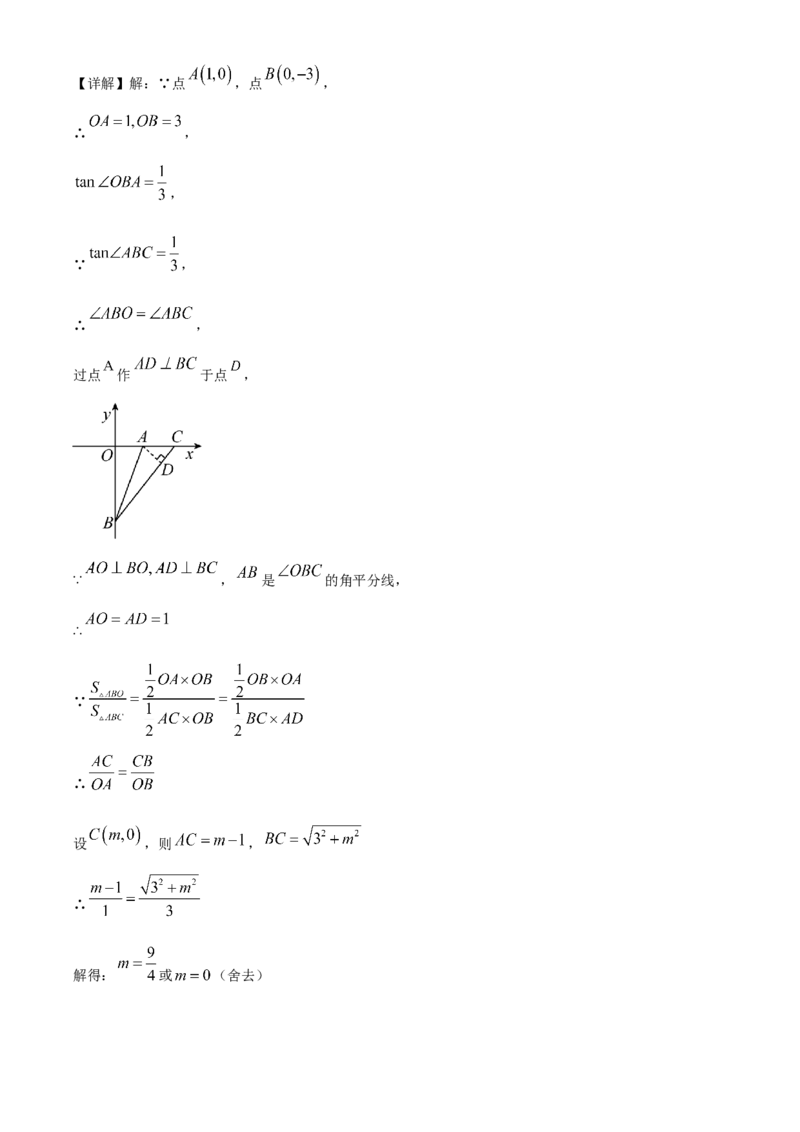 【详解】解：∵点$A(1,0)$，点$B(0,-3)$，

∴$OA=1,OB=3$，

$\tan\angle OBA=\frac{1}{3}$，

∵$\tan\angle ABC=\frac{1}{3}$，

∴$\angle ABO=\angle ABC$，

过点A作$AD\perp BC$于点$D$，

y
A C
O x
D
B

∵$AO\perp BO,AD\perp BC$，$AB$是$\angle OBC$的角平分线，

∴$AO=AD=1$

∵$\frac{S_{\triangle ABO}}{S_{\triangle ABC}}=\frac{\frac{1}{2}OA\times OB}{\frac{1}{2}AC\times OB}=\frac{\frac{1}{2}OB\times OA}{\frac{1}{2}BC\times AD}$

∴$\frac{AC}{OA}=\frac{CB}{OB}$

设$C(m,0)$，则$AC=m-1$，$BC=\sqrt{3^2+m^2}$

∴$\frac{m-1}{1}=\frac{\sqrt{3^2+m^2}}{3}$

解得：$m=\frac{9}{4}$或$m=0$（舍去）